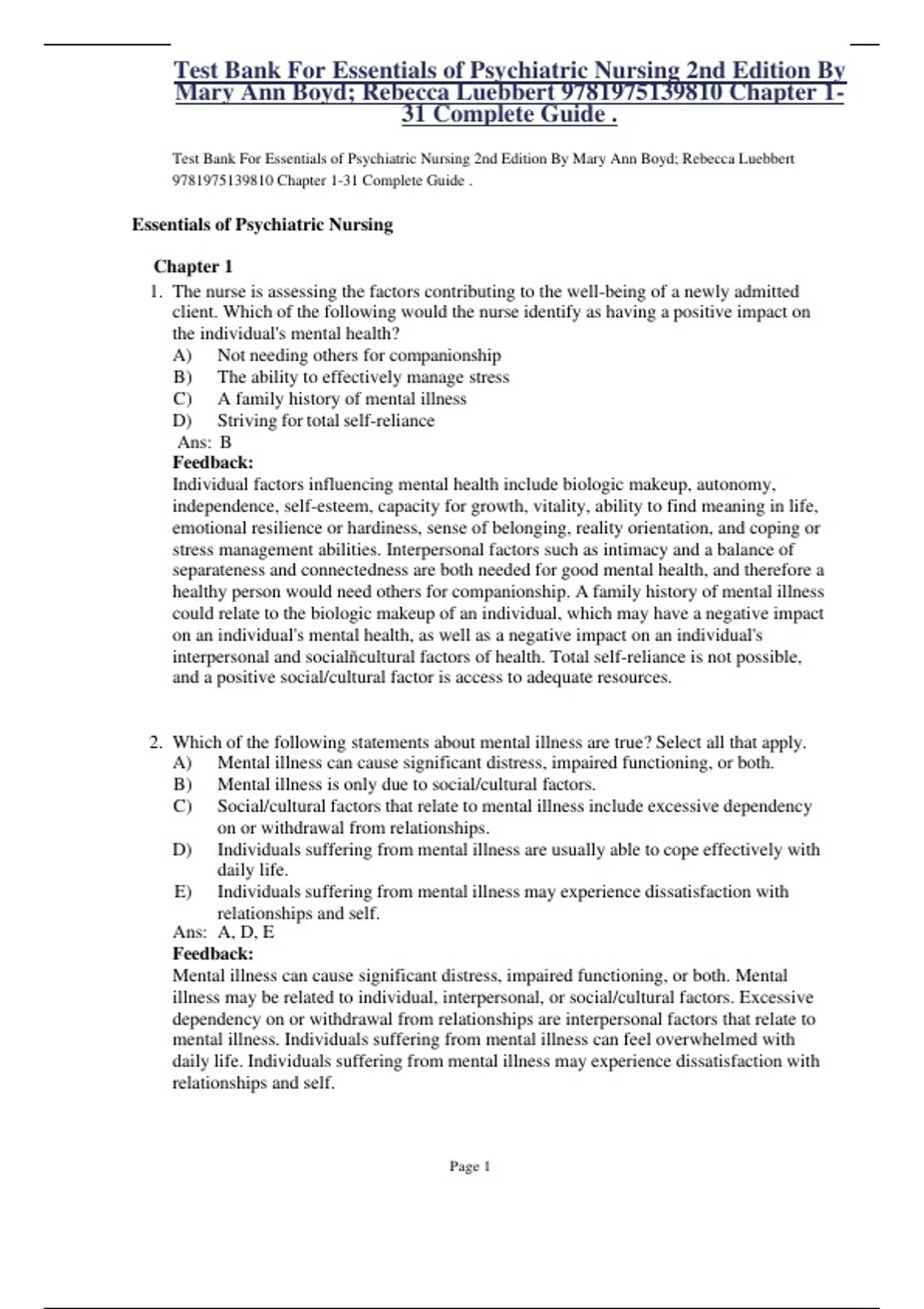 Test Bank For Essentials of Psychiatric Nursing 2nd Edition By Mary Ann Boyd; Rebecca Luebbert 9781975139810 Chapter 1-31 Complete Guide .

Test Bank For Essentials of Psychiatric Nursing 2nd Edition By Mary Ann Boyd; Rebecca Luebbert 9781975139810 Chapter 1-31 Complete Guide .

Essentials of Psychiatric Nursing

Chapter 1

1. The nurse is assessing the factors contributing to the well-being of a newly admitted client. Which of the following would the nurse identify as having a positive impact on the individual's mental health?
A) Not needing others for companionship
B) The ability to effectively manage stress
C) A family history of mental illness
D) Striving for total self-reliance
Ans: B
Feedback:
Individual factors influencing mental health include biologic makeup, autonomy, independence, self-esteem, capacity for growth, vitality, ability to find meaning in life, emotional resilience or hardiness, sense of belonging, reality orientation, and coping or stress management abilities. Interpersonal factors such as intimacy and a balance of separateness and connectedness are both needed for good mental health, and therefore a healthy person would need others for companionship. A family history of mental illness could relate to the biologic makeup of an individual, which may have a negative impact on an individual's mental health, as well as a negative impact on an individual's interpersonal and socialñcultural factors of health. Total self-reliance is not possible, and a positive social/cultural factor is access to adequate resources.

2. Which of the following statements about mental illness are true? Select all that apply.
A) Mental illness can cause significant distress, impaired functioning, or both.
B) Mental illness is only due to social/cultural factors.
C) Social/cultural factors that relate to mental illness include excessive dependency on or withdrawal from relationships.
D) Individuals suffering from mental illness are usually able to cope effectively with daily life.
E) Individuals suffering from mental illness may experience dissatisfaction with relationships and self.
Ans: A, D, E
Feedback:
Mental illness can cause significant distress, impaired functioning, or both. Mental illness may be related to individual, interpersonal, or social/cultural factors. Excessive dependency on or withdrawal from relationships are interpersonal factors that relate to mental illness. Individuals suffering from mental illness can feel overwhelmed with daily life. Individuals suffering from mental illness may experience dissatisfaction with relationships and self.

Page 1